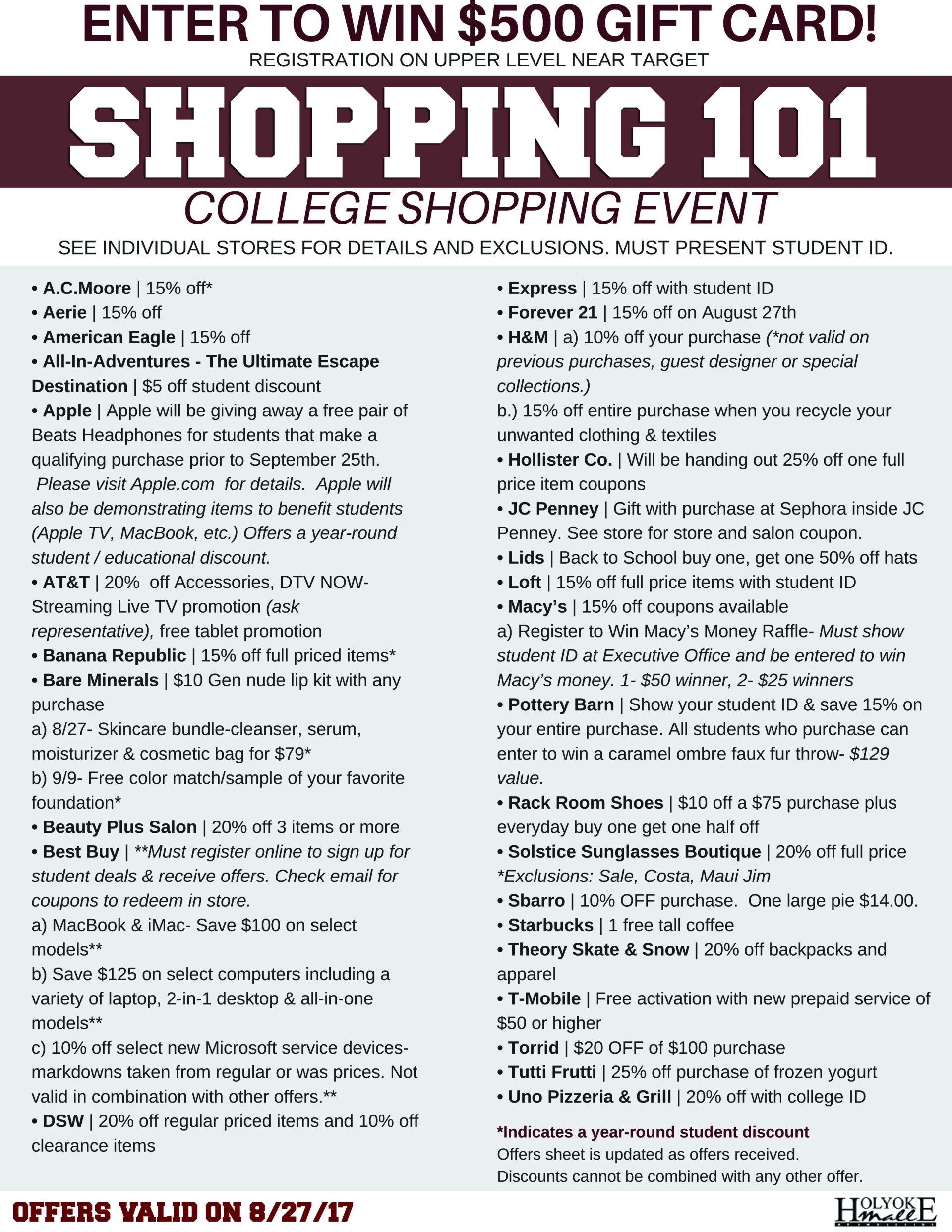 ENTER TO WIN $500 GIFT CARD!
REGISTRATION ON UPPER LEVEL NEAR TARGET

SHOPPING 101

COLLEGE SHOPPING EVENT

SEE INDIVIDUAL STORES FOR DETAILS AND EXCLUSIONS. MUST PRESENT STUDENT ID.

• A.C.Moore | 15% off*
• Aerie | 15% off
• American Eagle | 15% off
• All-In-Adventures - The Ultimate Escape Destination | $5 off student discount
• Apple | Apple will be giving away a free pair of Beats Headphones for students that make a qualifying purchase prior to September 25th. Please visit Apple.com for details. Apple will also be demonstrating items to benefit students (Apple TV, MacBook, etc.) Offers a year-round student / educational discount.
• AT&T | 20% off Accessories, DTV NOW- Streaming Live TV promotion (ask representative), free tablet promotion
• Banana Republic | 15% off full priced items*
• Bare Minerals | $10 Gen nude lip kit with any purchase
a) 8/27- Skincare bundle-cleanser, serum, moisturizer & cosmetic bag for $79*
b) 9/9- Free color match/sample of your favorite foundation*
• Beauty Plus Salon | 20% off 3 items or more
• Best Buy | **Must register online to sign up for student deals & receive offers. Check email for coupons to redeem in store.
a) MacBook & iMac- Save $100 on select models**
b) Save $125 on select computers including a variety of laptop, 2-in-1 desktop & all-in-one models**
c) 10% off select new Microsoft service devices- markdowns taken from regular or was prices. Not valid in combination with other offers.**
• DSW | 20% off regular priced items and 10% off clearance items

• Express | 15% off with student ID
• Forever 21 | 15% off on August 27th
• H&M | a) 10% off your purchase (*not valid on previous purchases, guest designer or special collections.)
b.) 15% off entire purchase when you recycle your unwanted clothing & textiles
• Hollister Co. | Will be handing out 25% off one full price item coupons
• JC Penney | Gift with purchase at Sephora inside JC Penney. See store for store and salon coupon.
• Lids | Back to School buy one, get one 50% off hats
• Loft | 15% off full price items with student ID
• Macy's | 15% off coupons available
a) Register to Win Macy's Money Raffle- Must show student ID at Executive Office and be entered to win Macy's money. 1- $50 winner, 2- $25 winners
• Pottery Barn | Show your student ID & save 15% on your entire purchase. All students who purchase can enter to win a caramel ombre faux fur throw- $129 value.
• Rack Room Shoes | $10 off a $75 purchase plus everyday buy one get one half off
• Solstice Sunglasses Boutique | 20% off full price *Exclusions: Sale, Costa, Maui Jim
• Sbarro | 10% OFF purchase. One large pie $14.00.
• Starbucks | 1 free tall coffee
• Theory Skate & Snow | 20% off backpacks and apparel
• T-Mobile | Free activation with new prepaid service of $50 or higher
• Torrid | $20 OFF of $100 purchase
• Tutti Frutti | 25% off purchase of frozen yogurt
• Uno Pizzeria & Grill | 20% off with college ID

*Indicates a year-round student discount
Offers sheet is updated as offers received.
Discounts cannot be combined with any other offer.

OFFERS VALID ON 8/27/17

HOLYOKE mall